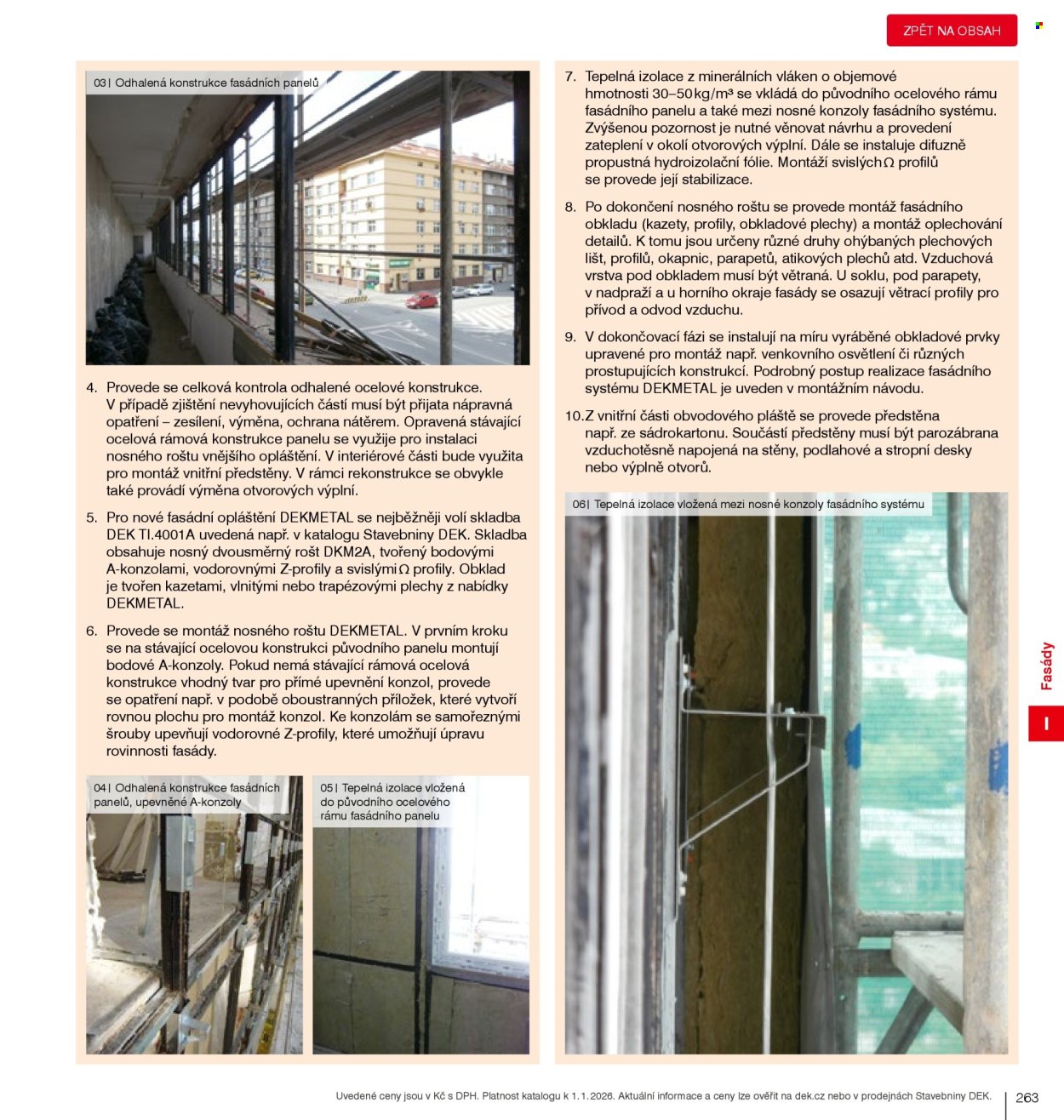 ZPĚT NA OBSAH

03 | Odhalená konstrukce fasádních panelů

4. Provede se celková kontrola odhalené ocelové konstrukce. V případě zjištění nevyhovujících částí musí být přijata nápravná opatření – zesílení, výměna, ochrana nátěrem. Opravená stávající ocelová rámová konstrukce panelu se využije pro instalaci nosného roštu vnějšího opláštění. V interiérové části bude využita pro montáž vnitřní předstěny. V rámci rekonstrukce se obvykle také provádí výměna otvorových výplní.

5. Pro nové fasádní opláštění DEKMETAL se nejběžněji volí skladba DEK TI.4001A uvedená např. v katalogu Stavebniny DEK. Skladba obsahuje nosný dvousměrný rošt DKM2A, tvořený bodovými A-konzolami, vodorovnými Z-profily a svislými Ω profily. Obklad je tvořen kazetami, vlnitými nebo trapézovými plechy z nabídky DEKMETAL.

6. Provede se montáž nosného roštu DEKMETAL. V prvním kroku se na stávající ocelovou konstrukci původního panelu montují bodové A-konzoly. Pokud nemá stávající rámová ocelová konstrukce vhodný tvar pro přímé upevnění konzol, provede se opatření např. v podobě oboustranných příložek, které vytvoří rovnou plochu pro montáž konzol. Ke konzolám se samořeznými šrouby upevňují vodorovné Z-profily, které umožňují úpravu rovinnosti fasády.

04 | Odhalená konstrukce fasádních panelů, upevněné A-konzoly

05 | Tepelná izolace vložená do původního ocelového rámu fasádního panelu

7. Tepelná izolace z minerálních vláken o objemové hmotnosti 30–50 kg/m³ se vkládá do původního ocelového rámu fasádního panelu a také mezi nosné konzoly fasádního systému. Zvýšenou pozornost je nutné věnovat návrhu a provedení zateplení v okolí otvorových výplní. Dále se instaluje difuzně propustná hydroizolační fólie. Montáží svislých Ω profilů se provede její stabilizace.

8. Po dokončení nosného roštu se provede montáž fasádního obkladu (kazety, profily, obkladové plechy) a montáž oplechování detailů. K tomu jsou určeny různé druhy ohýbaných plechových lišt, profilů, okapnic, parapetů, atikových plechů atd. Vzduchová vrstva pod obkladem musí být větraná. U soklu, pod parapety, v nadpraží a u horního okraje fasády se osazují větrací profily pro přívod a odvod vzduchu.

9. V dokončovací fázi se instalují na míru vyráběné obkladové prvky upravené pro montáž např. venkovního osvětlení či různých prostupujících konstrukcí. Podrobný postup realizace fasádního systému DEKMETAL je uveden v montážním návodu.

10. Z vnitřní části obvodového pláště se provede předstěna např. ze sádrokartonu. Součástí předstěny musí být parozábrana vzduchotěsně napojená na stěny, podlahové a stropní desky nebo výplně otvorů.

06 | Tepelná izolace vložená mezi nosné konzoly fasádního systému

Fasády

I

Uvedené ceny jsou v Kč s DPH. Platnost katalogu k 1. 1. 2026. Aktuální informace a ceny lze ověřit na dek.cz nebo v prodejnách Stavebniny DEK.

263